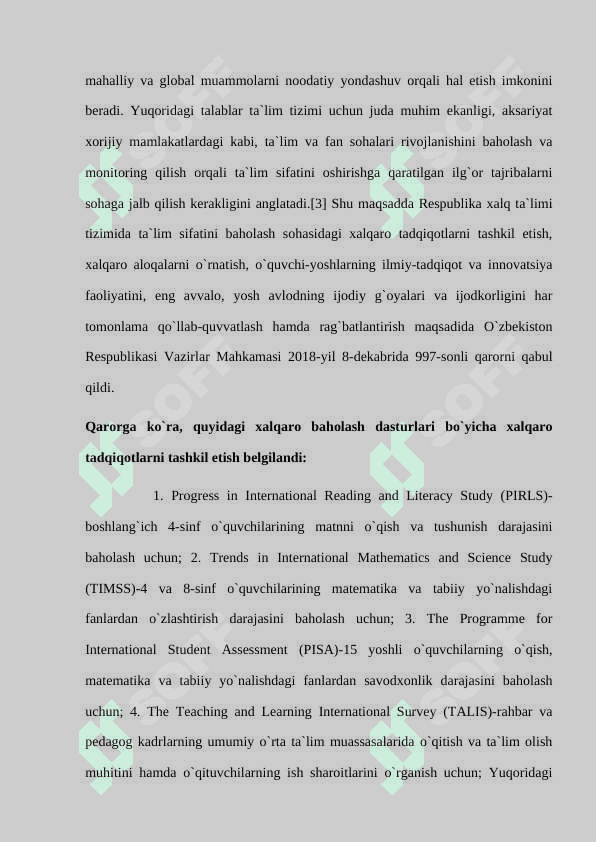 mahalliy va global muammolarni noodatiy yondashuv orqali hal etish imkonini beradi. Yuqoridagi talablar ta`lim tizimi uchun juda muhim ekanligi, aksariyat xorijiy mamlakatlardagi kabi, ta`lim va fan sohalari rivojlanishini baholash va monitoring qilish orqali ta`lim sifatini oshirishga qaratilgan ilg`or tajribalarni sohaga jalb qilish kerakligini anglatadi.[3] Shu maqsadda Respublika xalq ta`limi tizimida ta`lim sifatini baholash sohasidagi xalqaro tadqiqotlarni tashkil etish, xalqaro aloqalarni o`rnatish, o`quvchi-yoshlarning ilmiy-tadqiqot va innovatsiya faoliyatini, eng avvalo, yosh avlodning ijodiy g`oyalari va ijodkorligini har tomonlama qo`llab-quvvatlash hamda rag`batlantirish maqsadida O`zbekiston Respublikasi Vazirlar Mahkamasi 2018-yil 8-dekabrida 997-sonli qarorni qabul qildi.

Qarorga ko`ra, quyidagi xalqaro baholash dasturlari bo`yicha xalqaro tadqiqotlarni tashkil etish belgilandi:

1. Progress in International Reading and Literacy Study (PIRLS)-boshlang`ich 4-sinf o`quvchilarining matnni o`qish va tushunish darajasini baholash uchun; 2. Trends in International Mathematics and Science Study (TIMSS)-4 va 8-sinf o`quvchilarining matematika va tabiiy yo`nalishdagi fanlardan o`zlashtirish darajasini baholash uchun; 3. The Programme for International Student Assessment (PISA)-15 yoshli o`quvchilarning o`qish, matematika va tabiiy yo`nalishdagi fanlardan savodxonlik darajasini baholash uchun; 4. The Teaching and Learning International Survey (TALIS)-rahbar va pedagog kadrlarning umumiy o`rta ta`lim muassasalarida o`qitish va ta`lim olish muhitini hamda o`qituvchilarning ish sharoitlarini o`rganish uchun; Yuqoridagi